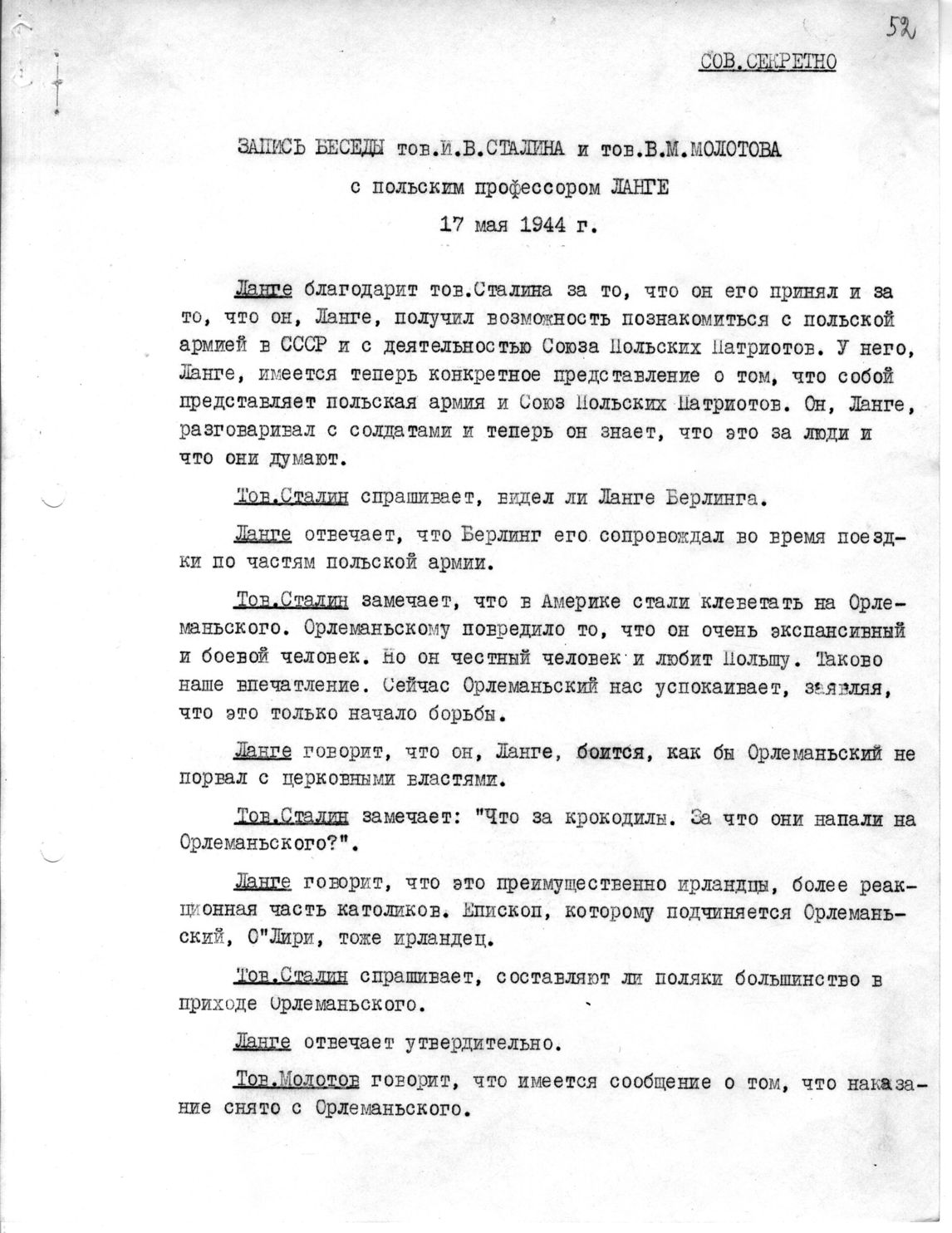 52

СОВ.СЕКРЕТНО

ЗАПИСЬ БЕСЕДЫ тов.И.В.СТАЛИНА и тов.В.М.МОЛОТОВА
с польским профессором ЛАНГЕ
17 мая 1944 г.

Ланге благодарит тов.Сталина за то, что он его принял и за то, что он, Ланге, получил возможность познакомиться с польской армией в СССР и с деятельностью Союза Польских Патриотов. У него, Ланге, имеется теперь конкретное представление о том, что собой представляет польская армия и Союз Польских Патриотов. Он, Ланге, разговаривал с солдатами и теперь он знает, что это за люди и что они думают.

Тов.Сталин спрашивает, видел ли Ланге Берлинга.

Ланге отвечает, что Берлинг его сопровождал во время поездки по частям польской армии.

Тов.Сталин замечает, что в Америке стали клеветать на Орлеманьского. Орлеманьскому повредило то, что он очень экспансивный и боевой человек. Но он честный человек и любит Польшу. Таково наше впечатление. Сейчас Орлеманьский нас успокаивает, заявляя, что это только начало борьбы.

Ланге говорит, что он, Ланге, боится, как бы Орлеманьский не порвал с церковными властями.

Тов.Сталин замечает: "Что за крокодилы. За что они напали на Орлеманьского?".

Ланге говорит, что это преимущественно ирландцы, более реакционная часть католиков. Епископ, которому подчиняется Орлеманьский, О"Лири, тоже ирландец.

Тов.Сталин спрашивает, составляют ли поляки большинство в приходе Орлеманьского.

Ланге отвечает утвердительно.

Тов.Молотов говорит, что имеется сообщение о том, что наказание снято с Орлеманьского.